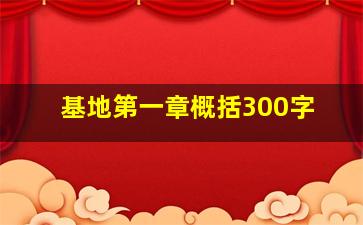 基地第一章概括300字